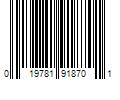 0 19781 91870 1